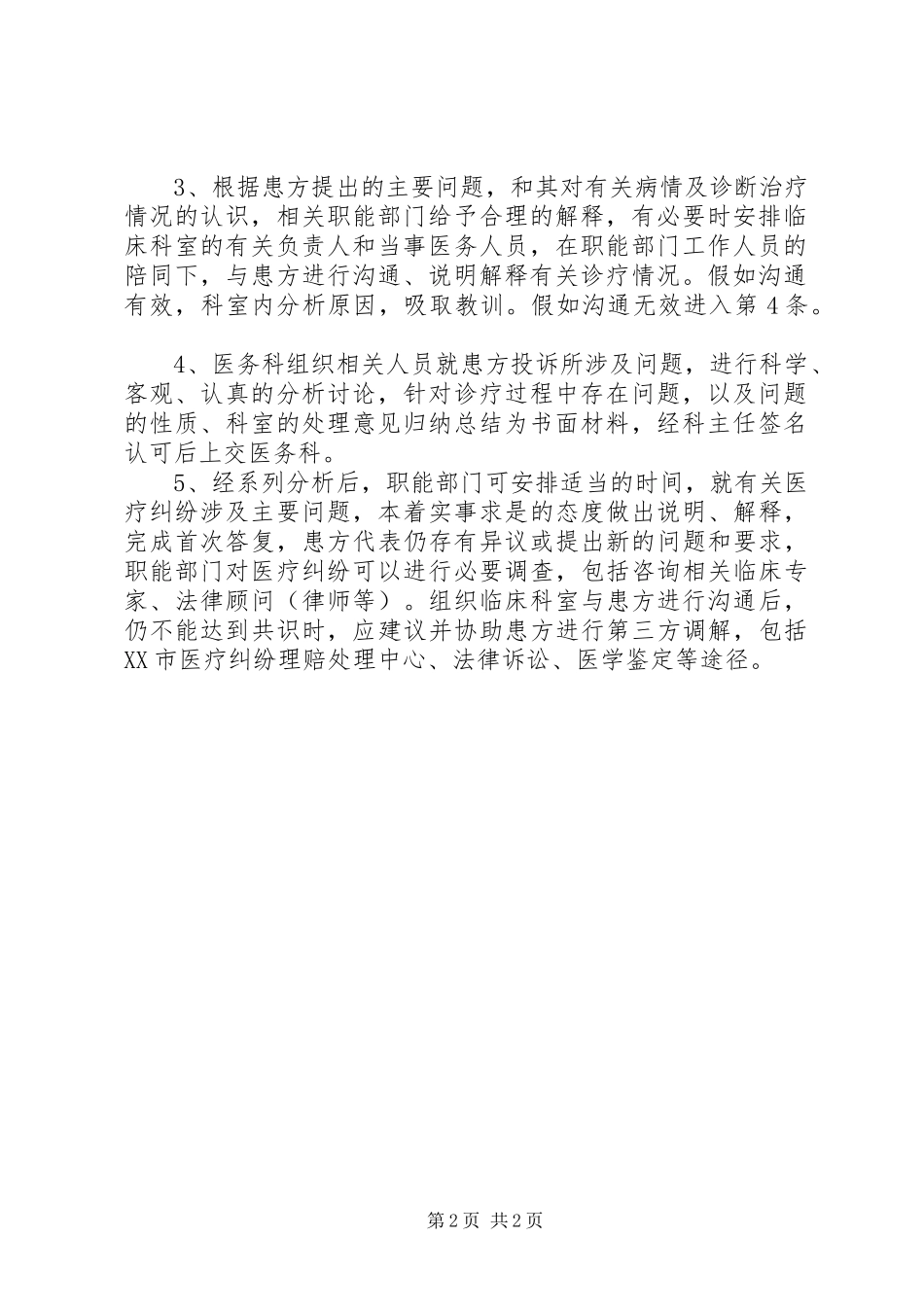 3、根据患方提出的主要问题，和其对有关病情及诊断治疗情况的认识，相关职能部门给予合理的解释，有必要时安排临床科室的有关负责人和当事医务人员，在职能部门工作人员的陪同下，与患方进行沟通、说明解释有关诊疗情况。假如沟通有效，科室内分析原因，吸取教训。假如沟通无效进入第4条。

4、医务科组织相关人员就患方投诉所涉及问题，进行科学、客观、认真的分析讨论，针对诊疗过程中存在问题，以及问题的性质、科室的处理意见归纳总结为书面材料，经科主任签名认可后上交医务科。

5、经系列分析后，职能部门可安排适当的时间，就有关医疗纠纷涉及主要问题，本着实事求是的态度做出说明、解释，完成首次答复，患方代表仍存有异议或提出新的问题和要求，职能部门对医疗纠纷可以进行必要调查，包括咨询相关临床专家、法律顾问（律师等）。组织临床科室与患方进行沟通后，仍不能达到共识时，应建议并协助患方进行第三方调解，包括XX市医疗纠纷理赔处理中心、法律诉讼、医学鉴定等途径。

第2页 共2页